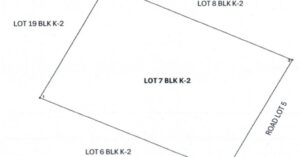 LOT 8 BLK K-2

LOT 19 BLK K-2

LOT 7 BLK K-2

ROAD LOT 5

LOT 6 BLK K-2